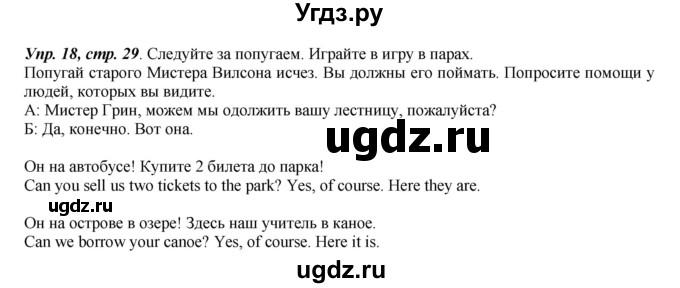 Угдз.ру

Упр. 18, стр. 29. Следуйте за попугаем. Играйте в игру в парах.
Попугай старого Мистера Вилсона исчез. Вы должны его поймать. Попросите помощи у людей, которых вы видите.
А: Мистер Грин, можем мы одолжить вашу лестницу, пожалуйста?
Б: Да, конечно. Вот она.

ugdz.ru

Он на автобусе! Купите 2 билета до парка!
Can you sell us two tickets to the park? Yes, of course. Here they are.

ugdz.ru

Он на острове в озере! Здесь наш учитель в каное.
Can we borrow your canoe? Yes, of course. Here it is.

ugdz.ru